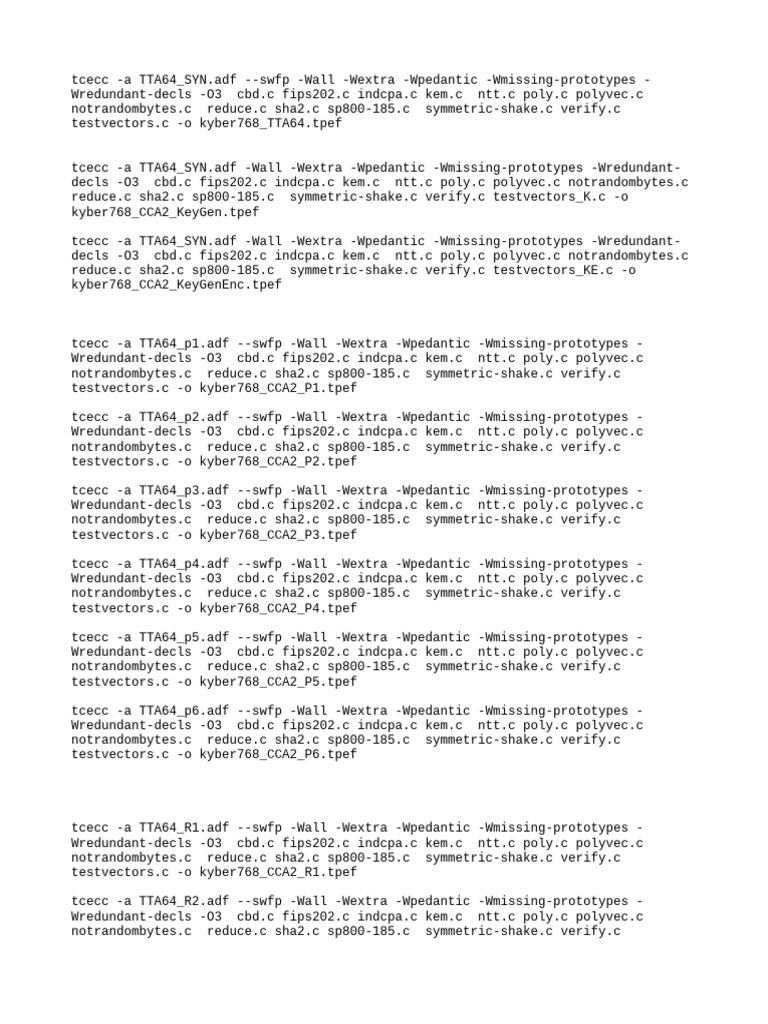 tcecc -a TTA64_SYN.adf --swfp -Wall -Wextra -Wpedantic -Wmissing-prototypes -Wredundant-decls -O3  cbd.c fips202.c indcpa.c kem.c  ntt.c poly.c polyvec.c notrandombytes.c  reduce.c sha2.c sp800-185.c  symmetric-shake.c verify.c testvectors.c -o kyber768_TTA64.tpef

tcecc -a TTA64_SYN.adf -Wall -Wextra -Wpedantic -Wmissing-prototypes -Wredundant-decls -O3  cbd.c fips202.c indcpa.c kem.c  ntt.c poly.c polyvec.c notrandombytes.c reduce.c sha2.c sp800-185.c  symmetric-shake.c verify.c testvectors_K.c -o kyber768_CCA2_KeyGen.tpef

tcecc -a TTA64_SYN.adf -Wall -Wextra -Wpedantic -Wmissing-prototypes -Wredundant-decls -O3  cbd.c fips202.c indcpa.c kem.c  ntt.c poly.c polyvec.c notrandombytes.c reduce.c sha2.c sp800-185.c  symmetric-shake.c verify.c testvectors_KE.c -o kyber768_CCA2_KeyGenEnc.tpef

tcecc -a TTA64_p1.adf --swfp -Wall -Wextra -Wpedantic -Wmissing-prototypes -Wredundant-decls -O3  cbd.c fips202.c indcpa.c kem.c  ntt.c poly.c polyvec.c notrandombytes.c  reduce.c sha2.c sp800-185.c  symmetric-shake.c verify.c testvectors.c -o kyber768_CCA2_P1.tpef

tcecc -a TTA64_p2.adf --swfp -Wall -Wextra -Wpedantic -Wmissing-prototypes -Wredundant-decls -O3  cbd.c fips202.c indcpa.c kem.c  ntt.c poly.c polyvec.c notrandombytes.c  reduce.c sha2.c sp800-185.c  symmetric-shake.c verify.c testvectors.c -o kyber768_CCA2_P2.tpef

tcecc -a TTA64_p3.adf --swfp -Wall -Wextra -Wpedantic -Wmissing-prototypes -Wredundant-decls -O3  cbd.c fips202.c indcpa.c kem.c  ntt.c poly.c polyvec.c notrandombytes.c  reduce.c sha2.c sp800-185.c  symmetric-shake.c verify.c testvectors.c -o kyber768_CCA2_P3.tpef

tcecc -a TTA64_p4.adf --swfp -Wall -Wextra -Wpedantic -Wmissing-prototypes -Wredundant-decls -O3  cbd.c fips202.c indcpa.c kem.c  ntt.c poly.c polyvec.c notrandombytes.c  reduce.c sha2.c sp800-185.c  symmetric-shake.c verify.c testvectors.c -o kyber768_CCA2_P4.tpef

tcecc -a TTA64_p5.adf --swfp -Wall -Wextra -Wpedantic -Wmissing-prototypes -Wredundant-decls -O3  cbd.c fips202.c indcpa.c kem.c  ntt.c poly.c polyvec.c notrandombytes.c  reduce.c sha2.c sp800-185.c  symmetric-shake.c verify.c testvectors.c -o kyber768_CCA2_P5.tpef

tcecc -a TTA64_p6.adf --swfp -Wall -Wextra -Wpedantic -Wmissing-prototypes -Wredundant-decls -O3  cbd.c fips202.c indcpa.c kem.c  ntt.c poly.c polyvec.c notrandombytes.c  reduce.c sha2.c sp800-185.c  symmetric-shake.c verify.c testvectors.c -o kyber768_CCA2_P6.tpef

tcecc -a TTA64_R1.adf --swfp -Wall -Wextra -Wpedantic -Wmissing-prototypes -Wredundant-decls -O3  cbd.c fips202.c indcpa.c kem.c  ntt.c poly.c polyvec.c notrandombytes.c  reduce.c sha2.c sp800-185.c  symmetric-shake.c verify.c testvectors.c -o kyber768_CCA2_R1.tpef

tcecc -a TTA64_R2.adf --swfp -Wall -Wextra -Wpedantic -Wmissing-prototypes -Wredundant-decls -O3  cbd.c fips202.c indcpa.c kem.c  ntt.c poly.c polyvec.c notrandombytes.c  reduce.c sha2.c sp800-185.c  symmetric-shake.c verify.c